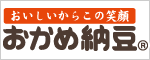 おいしいからこの笑顔
おかめ納豆®